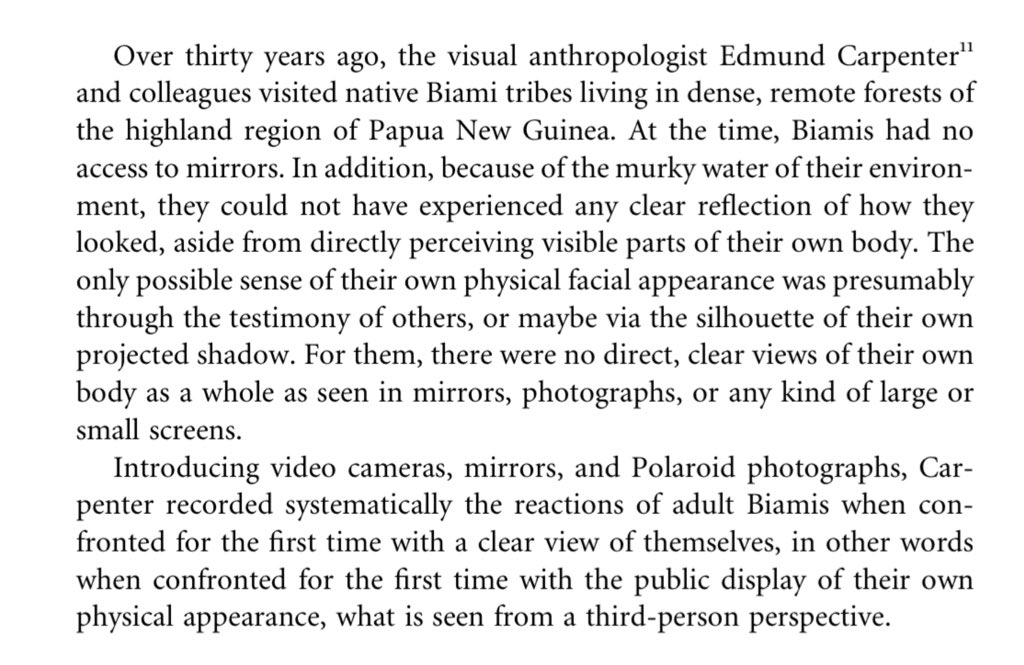 Over thirty years ago, the visual anthropologist Edmund Carpenter$^{11}$ and colleagues visited native Biami tribes living in dense, remote forests of the highland region of Papua New Guinea. At the time, Biamis had no access to mirrors. In addition, because of the murky water of their environment, they could not have experienced any clear reflection of how they looked, aside from directly perceiving visible parts of their own body. The only possible sense of their own physical facial appearance was presumably through the testimony of others, or maybe via the silhouette of their own projected shadow. For them, there were no direct, clear views of their own body as a whole as seen in mirrors, photographs, or any kind of large or small screens.

Introducing video cameras, mirrors, and Polaroid photographs, Carpenter recorded systematically the reactions of adult Biamis when confronted for the first time with a clear view of themselves, in other words when confronted for the first time with the public display of their own physical appearance, what is seen from a third-person perspective.